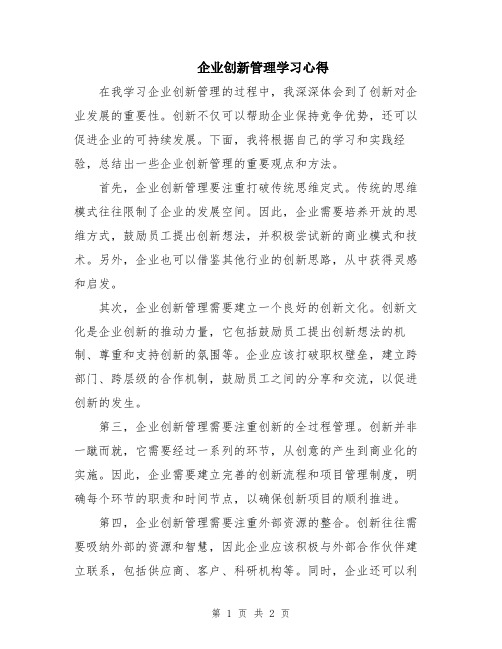 企业创新管理学习心得

在我学习企业创新管理的过程中，我深深体会到了创新对企业发展的重要性。创新不仅可以帮助企业保持竞争优势，还可以促进企业的可持续发展。下面，我将根据自己的学习和实践经验，总结出一些企业创新管理的重要观点和方法。

首先，企业创新管理要注重打破传统思维定式。传统的思维模式往往限制了企业的发展空间。因此，企业需要培养开放的思维方式，鼓励员工提出创新想法，并积极尝试新的商业模式和技术。另外，企业也可以借鉴其他行业的创新思路，从中获得灵感和启发。

其次，企业创新管理需要建立一个良好的创新文化。创新文化是企业创新的推动力量，它包括鼓励员工提出创新想法的机制、尊重和支持创新的氛围等。企业应该打破职权壁垒，建立跨部门、跨层级的合作机制，鼓励员工之间的分享和交流，以促进创新的发生。

第三，企业创新管理需要注重创新的全过程管理。创新并非一蹴而就，它需要经过一系列的环节，从创意的产生到商业化的实施。因此，企业需要建立完善的创新流程和项目管理制度，明确每个环节的职责和时间节点，以确保创新项目的顺利推进。

第四，企业创新管理需要注重外部资源的整合。创新往往需要吸纳外部的资源和智慧，因此企业应该积极与外部合作伙伴建立联系，包括供应商、客户、科研机构等。同时，企业还可以利

第 1 页 共 2 页